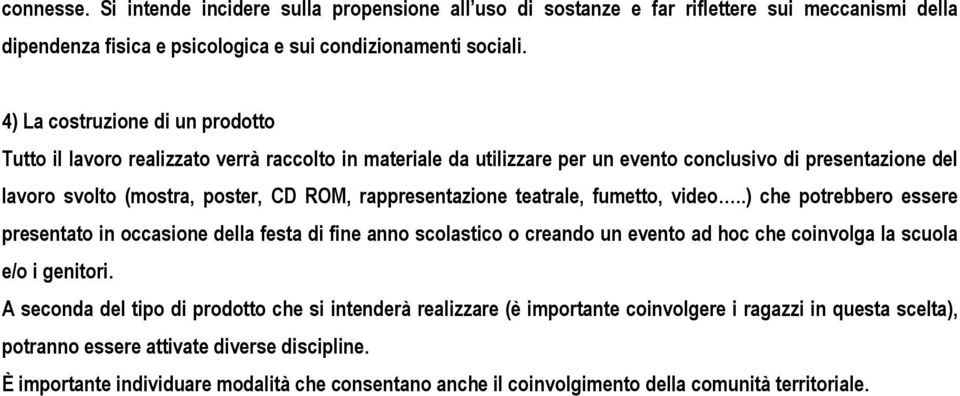 connesse. Si intende incidere sulla propensione all'uso di sostanze e far riflettere sui meccanismi della dipendenza fisica e psicologica e sui condizionamenti sociali.

4) La costruzione di un prodotto

Tutto il lavoro realizzato verrà raccolto in materiale da utilizzare per un evento conclusivo di presentazione del lavoro svolto (mostra, poster, CD ROM, rappresentazione teatrale, fumetto, video…..) che potrebbero essere presentato in occasione della festa di fine anno scolastico o creando un evento ad hoc che coinvolga la scuola e/o i genitori.

A seconda del tipo di prodotto che si intenderà realizzare (è importante coinvolgere i ragazzi in questa scelta), potranno essere attivate diverse discipline.

È importante individuare modalità che consentano anche il coinvolgimento della comunità territoriale.